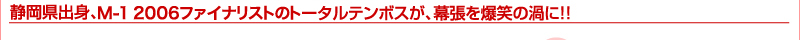 静岡県出身、M-1 2006ファイナリストのトータルテンボスが、幕張を爆笑の渦に!!